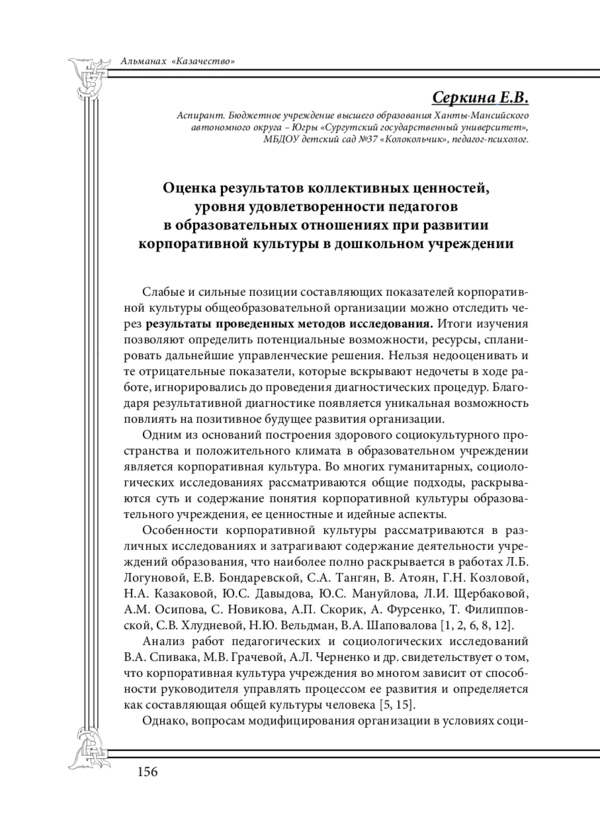 Альманах «Казачество»

Серкина Е.В.

Аспирант. Бюджетное учреждение высшего образования Ханты-Мансийского автономного округа – Югры «Сургутский государственный университет», МБДОУ детский сад №37 «Колокольчик», педагог-психолог.

Оценка результатов коллективных ценностей, уровня удовлетворенности педагогов в образовательных отношениях при развитии корпоративной культуры в дошкольном учреждении

Слабые и сильные позиции составляющих показателей корпоративной культуры общеобразовательной организации можно отследить через результаты проведенных методов исследования. Итоги изучения позволяют определить потенциальные возможности, ресурсы, спланировать дальнейшие управленческие решения. Нельзя недооценивать и те отрицательные показатели, которые вскрывают недочеты в ходе работе, игнорировались до проведения диагностических процедур. Благодаря результативной диагностике появляется уникальная возможность повлиять на позитивное будущее развития организации.

Одним из оснований построения здорового социокультурного пространства и положительного климата в образовательном учреждении является корпоративная культура. Во многих гуманитарных, социологических исследованиях рассматриваются общие подходы, раскрываются суть и содержание понятия корпоративной культуры образовательного учреждения, ее ценностные и идейные аспекты.

Особенности корпоративной культуры рассматриваются в различных исследованиях и затрагивают содержание деятельности учреждений образования, что наиболее полно раскрывается в работах Л.Б. Логуновой, Е.В. Бондаревской, С.А. Тангян, В. Атоян, Г.Н. Козловой, Н.А. Казаковой, Ю.С. Давыдова, Ю.С. Мануйлова, Л.И. Щербаковой, А.М. Осипова, С. Новикова, А.П. Скорик, А. Фурсенко, Т. Филипповской, С.В. Хлудневой, Н.Ю. Вельдман, В.А. Шаповалова [1, 2, 6, 8, 12].

Анализ работ педагогических и социологических исследований В.А. Спивака, М.В. Грачевой, А.Л. Черненко и др. свидетельствует о том, что корпоративная культура учреждения во многом зависит от способности руководителя управлять процессом ее развития и определяется как составляющая общей культуры человека [5, 15].

Однако, вопросам модифицирования организации в условиях соци-

156